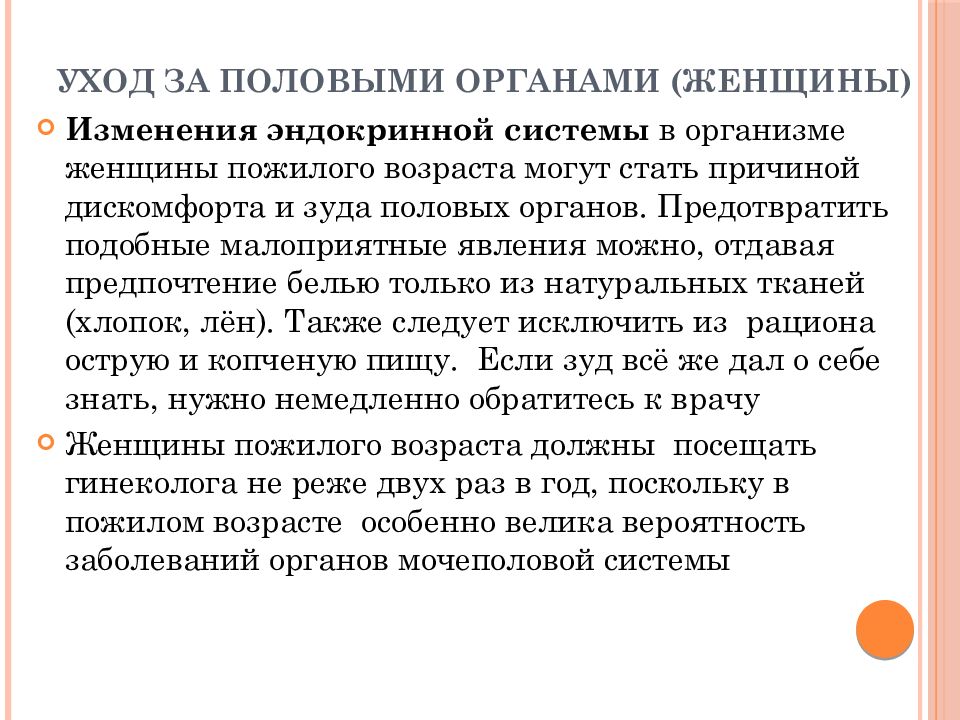 УХОД ЗА ПОЛОВЫМИ ОРГАНАМИ (ЖЕНЩИНЫ)

Изменения эндокринной системы в организме женщины пожилого возраста могут стать причиной дискомфорта и зуда половых органов. Предотвратить подобные малоприятные явления можно, отдавая предпочтение белью только из натуральных тканей (хлопок, лён). Также следует исключить из рациона острую и копченую пищу. Если зуд всё же дал о себе знать, нужно немедленно обратитесь к врачу

Женщины пожилого возраста должны посещать гинеколога не реже двух раз в год, поскольку в пожилом возрасте особенно велика вероятность заболеваний органов мочеполовой системы